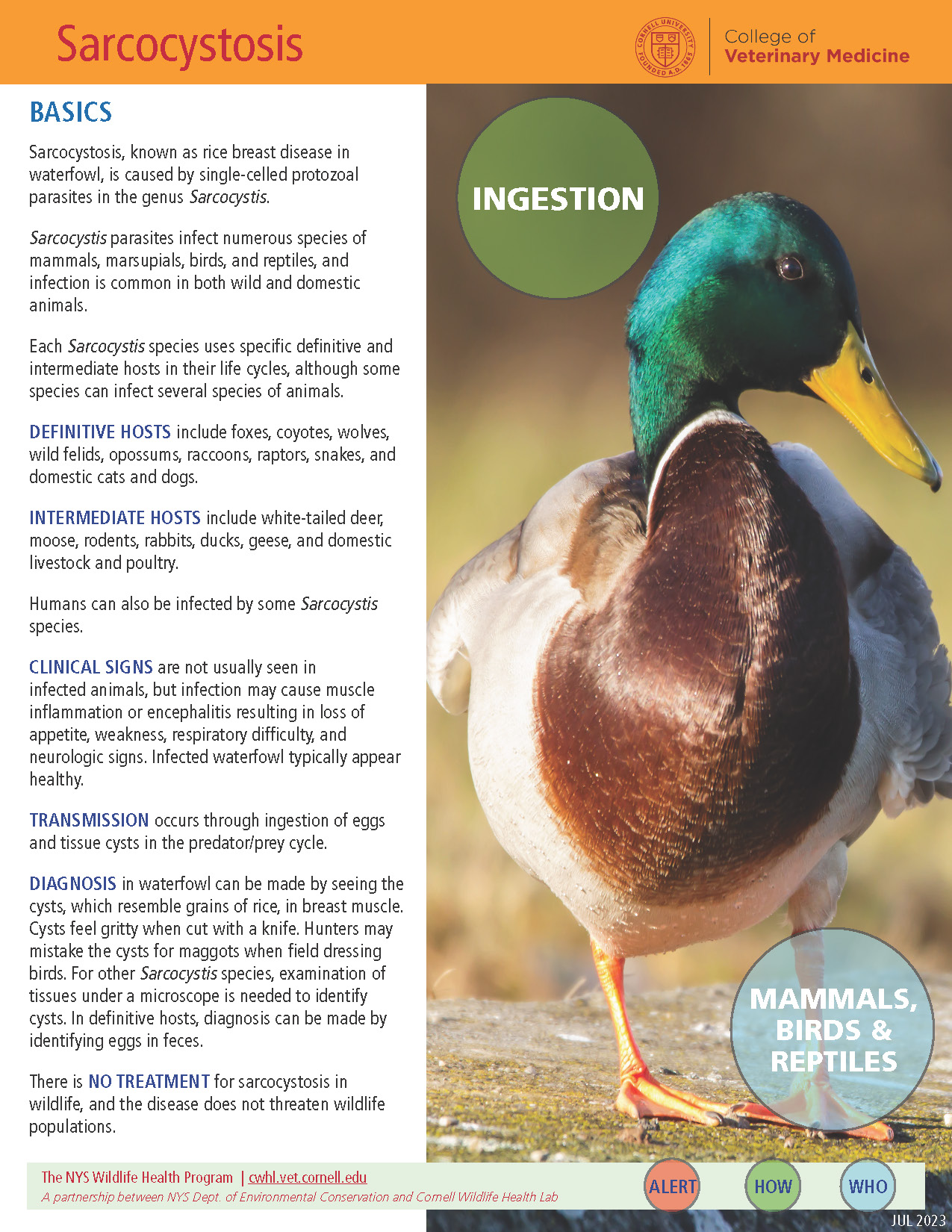 Sarcocystosis

College of
Veterinary Medicine

BASICS

Sarcocystosis, known as rice breast disease in waterfowl, is caused by single-celled protozoal parasites in the genus Sarcocystis.

Sarcocystis parasites infect numerous species of mammals, marsupials, birds, and reptiles, and infection is common in both wild and domestic animals.

Each Sarcocystis species uses specific definitive and intermediate hosts in their life cycles, although some species can infect several species of animals.

DEFINITIVE HOSTS include foxes, coyotes, wolves, wild felids, opossums, raccoons, raptors, snakes, and domestic cats and dogs.

INTERMEDIATE HOSTS include white-tailed deer, moose, rodents, rabbits, ducks, geese, and domestic livestock and poultry.

Humans can also be infected by some Sarcocystis species.

CLINICAL SIGNS are not usually seen in infected animals, but infection may cause muscle inflammation or encephalitis resulting in loss of appetite, weakness, respiratory difficulty, and neurologic signs. Infected waterfowl typically appear healthy.

TRANSMISSION occurs through ingestion of eggs and tissue cysts in the predator/prey cycle.

DIAGNOSIS in waterfowl can be made by seeing the cysts, which resemble grains of rice, in breast muscle. Cysts feel gritty when cut with a knife. Hunters may mistake the cysts for maggots when field dressing birds. For other Sarcocystis species, examination of tissues under a microscope is needed to identify cysts. In definitive hosts, diagnosis can be made by identifying eggs in feces.

There is NO TREATMENT for sarcocystosis in wildlife, and the disease does not threaten wildlife populations.

INGESTION

MAMMALS, BIRDS & REPTILES

The NYS Wildlife Health Program | cwhl.vet.cornell.edu
A partnership between NYS Dept. of Environmental Conservation and Cornell Wildlife Health Lab

ALERT HOW WHO

JUL 2023